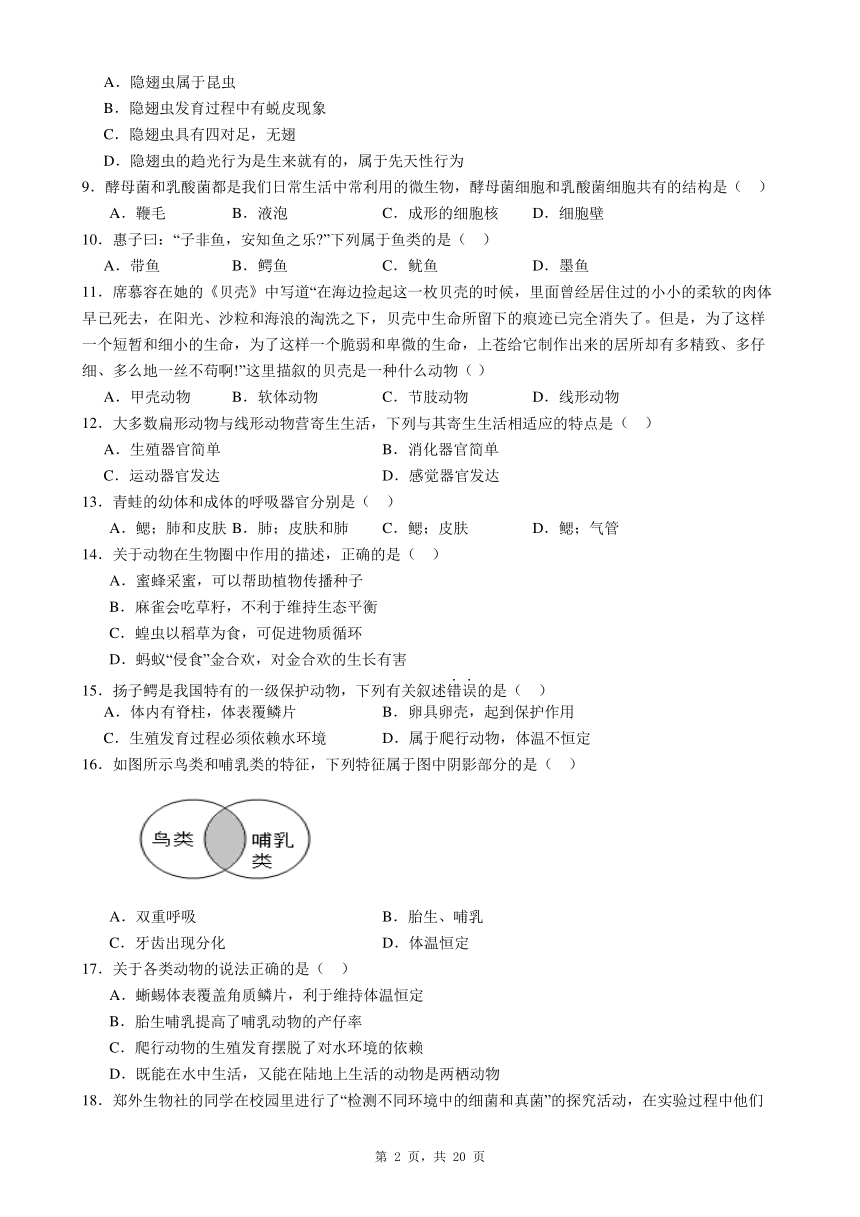 A．隐翅虫属于昆虫
B．隐翅虫发育过程中有蜕皮现象
C．隐翅虫具有四对足，无翅
D．隐翅虫的趋光行为是生来就有的，属于先天性行为
9．酵母菌和乳酸菌都是我们日常生活中常利用的微生物，酵母菌细胞和乳酸菌细胞共有的结构是（    ）
A．鞭毛    B．液泡    C．成形的细胞核    D．细胞壁
10．惠子曰：“子非鱼，安知鱼之乐?”下列属于鱼类的是（    ）
A．带鱼    B．鳄鱼    C．鱿鱼    D．墨鱼
11．席慕容在她的《贝壳》中写道“在海边捡起这一枚贝壳的时候，里面曾经居住过的小小的柔软的肉体早已死去，在阳光、沙粒和海浪的淘洗之下，贝壳中生命所留下的痕迹已完全消失了。但是，为了这样一个短暂和细小的生命，为了这样一个脆弱和卑微的生命，上苍给它制作出来的居所却有多精致、多仔细、多么地一丝不苟啊!”这里描叙的贝壳是一种什么动物（ ）
A．甲壳动物    B．软体动物    C．节肢动物    D．线形动物
12．大多数扁形动物与线形动物营寄生生活，下列与其寄生生活相适应的特点是（    ）
A．生殖器官简单    B．消化器官简单
C．运动器官发达    D．感觉器官发达
13．青蛙的幼体和成体的呼吸器官分别是（    ）
A．鳃；肺和皮肤 B．肺；皮肤和肺    C．鳃；皮肤    D．鳃；气管
14．关于动物在生物圈中作用的描述，正确的是（    ）
A．蜜蜂采蜜，可以帮助植物传播种子
B．麻雀会吃草籽，不利于维持生态平衡
C．蝗虫以稻草为食，可促进物质循环
D．蚂蚁“侵食”金合欢，对金合欢的生长有害
15．扬子鳄是我国特有的一级保护动物，下列有关叙述错误的是（    ）
A．体内有脊柱，体表覆鳞片    B．卵具卵壳，起到保护作用
C．生殖发育过程必须依赖水环境    D．属于爬行动物，体温不恒定
16．如图所示鸟类和哺乳类的特征，下列特征属于图中阴影部分的是（    ）
鸟类    哺乳类
A．双重呼吸    B．胎生、哺乳
C．牙齿出现分化    D．体温恒定
17．关于各类动物的说法正确的是（    ）
A．蜥蜴体表覆盖角质鳞片，利于维持体温恒定
B．胎生哺乳提高了哺乳动物的产仔率
C．爬行动物的生殖发育摆脱了对水环境的依赖
D．既能在水中生活，又能在陆地上生活的动物是两栖动物
18．郑外生物社的同学在校园里进行了“检测不同环境中的细菌和真菌”的探究活动，在实验过程中他们

第 2 页，共 20 页